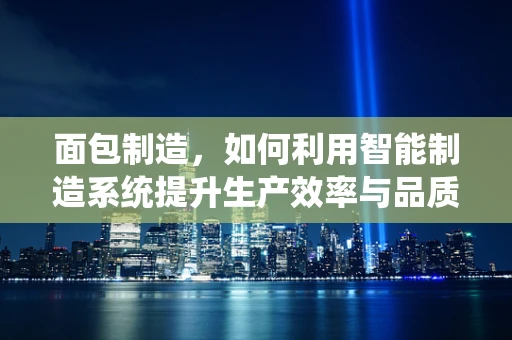 面包制造，如何利用智能制造系统提升生产效率与品质